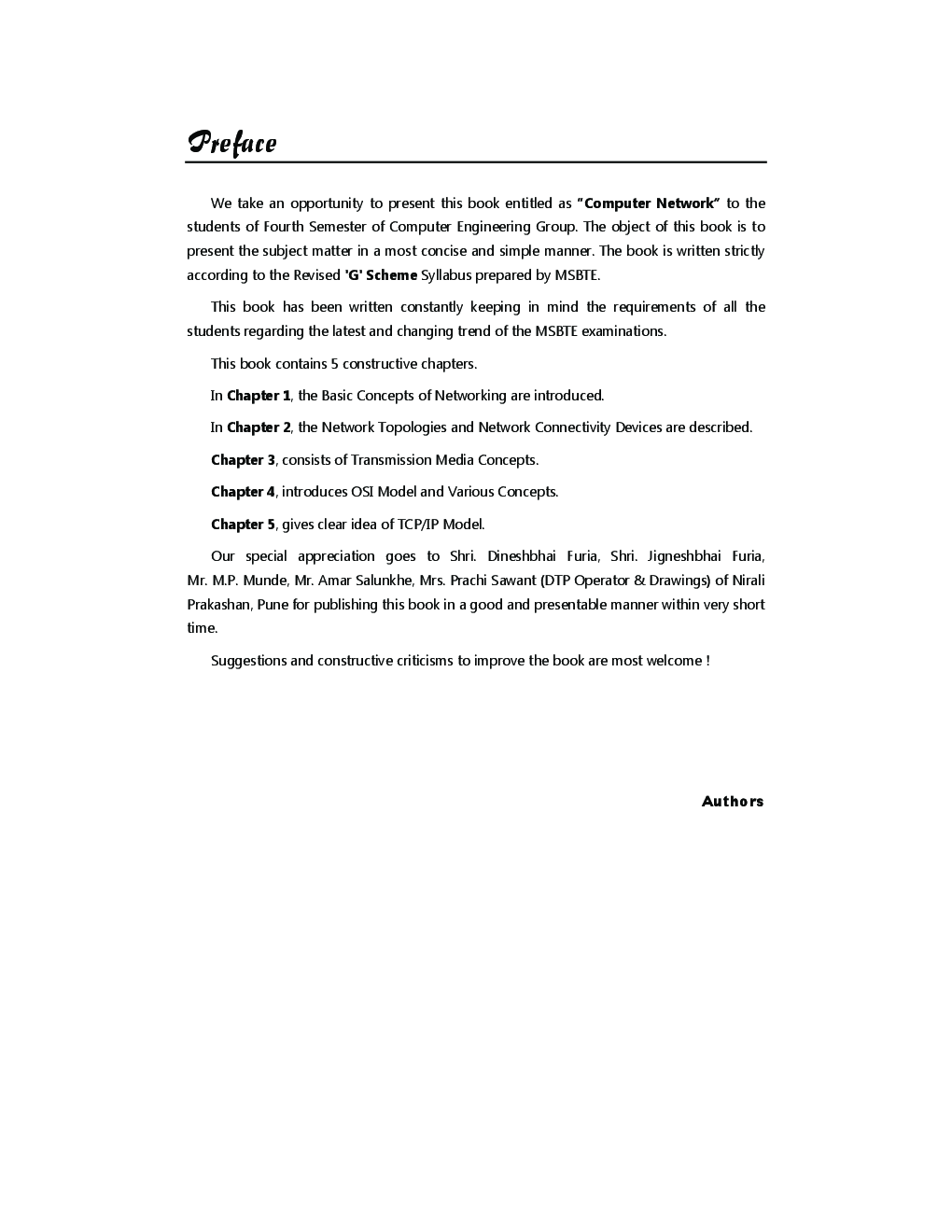 Preface

We take an opportunity to present this book entitled as "Computer Network" to the students of Fourth Semester of Computer Engineering Group. The object of this book is to present the subject matter in a most concise and simple manner. The book is written strictly according to the Revised 'G' Scheme Syllabus prepared by MSBTE.

This book has been written constantly keeping in mind the requirements of all the students regarding the latest and changing trend of the MSBTE examinations.

This book contains 5 constructive chapters.

In Chapter 1, the Basic Concepts of Networking are introduced.

In Chapter 2, the Network Topologies and Network Connectivity Devices are described.

Chapter 3, consists of Transmission Media Concepts.

Chapter 4, introduces OSI Model and Various Concepts.

Chapter 5, gives clear idea of TCP/IP Model.

Our special appreciation goes to Shri. Dineshbhai Furia, Shri. Jigneshbhai Furia, Mr. M.P. Munde, Mr. Amar Salunkhe, Mrs. Prachi Sawant (DTP Operator & Drawings) of Nirali Prakashan, Pune for publishing this book in a good and presentable manner within very short time.

Suggestions and constructive criticisms to improve the book are most welcome !

Authors